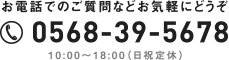 お電話でのご質問などお気軽にどうぞ

0568-39-5678

10:00〜18:00（日祝定休）